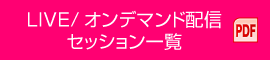 LIVE/ オンデマンド配信
セッション一覧

PDF